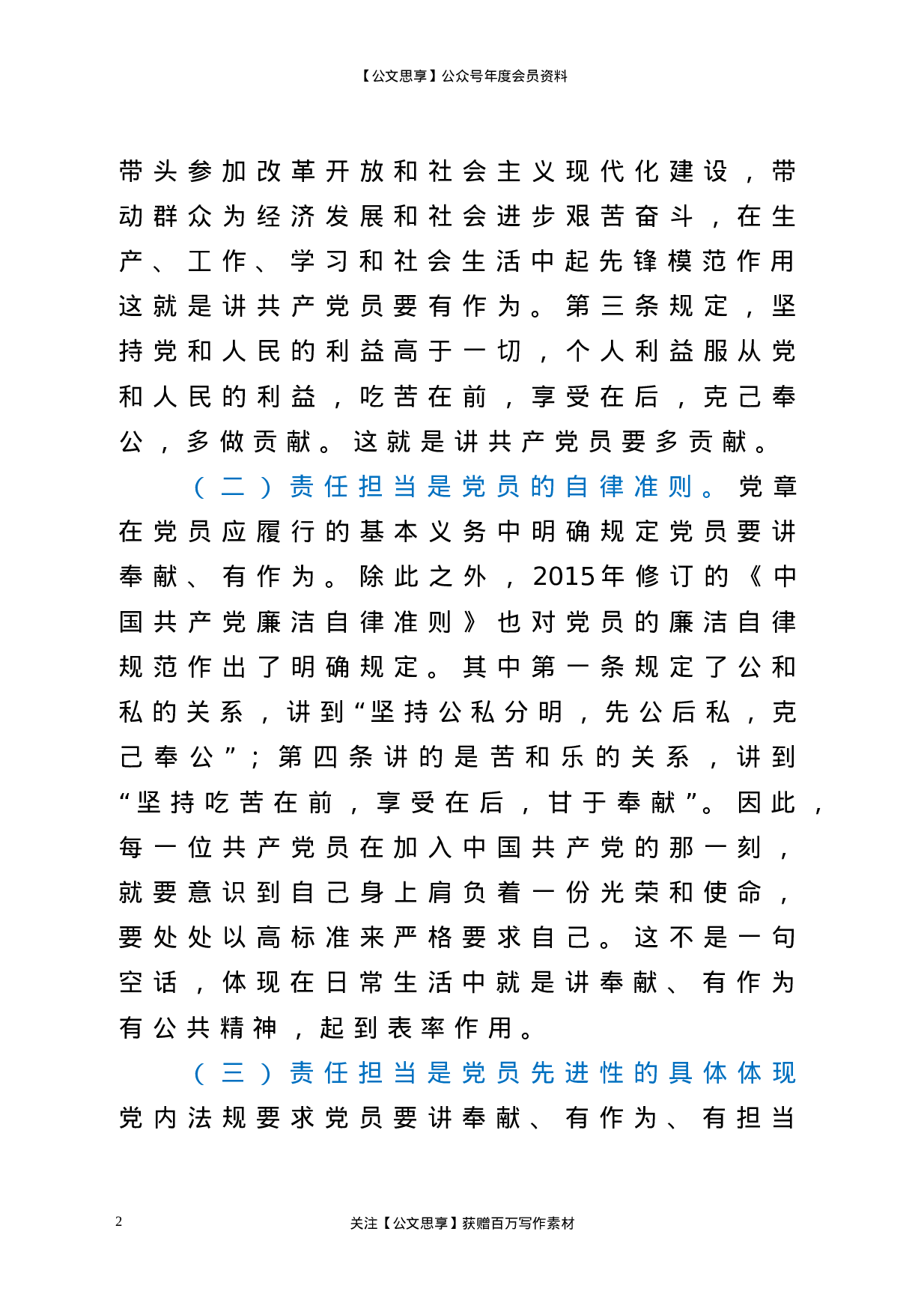 【公文思享】公众号年度会员资料

带头参加改革开放和社会主义现代化建设，带动群众为经济发展和社会进步艰苦奋斗，在生产、工作、学习和社会生活中起先锋模范作用这就是讲共产党员要有作为。第三条规定，坚持党和人民的利益高于一切，个人利益服从党和人民的利益，吃苦在前，享受在后，克己奉公，多做贡献。这就是讲共产党员要多贡献。

（二）责任担当是党员的自律准则。党章在党员应履行的基本义务中明确规定党员要讲奉献、有作为。除此之外，2015年修订的《中国共产党廉洁自律准则》也对党员的廉洁自律规范作出了明确规定。其中第一条规定了公和私的关系，讲到“坚持公私分明，先公后私，克己奉公”；第四条讲的是苦和乐的关系，讲到“坚持吃苦在前，享受在后，甘于奉献”。因此，每一位共产党员在加入中国共产党的那一刻，就要意识到自己身上肩负着一份光荣和使命，要处处以高标准来严格要求自己。这不是一句空话，体现在日常生活中就是讲奉献、有作为有公共精神，起到表率作用。

（三）责任担当是党员先进性的具体体现党内法规要求党员要讲奉献、有作为、有担当

2

关注【公文思享】获赠百万写作素材